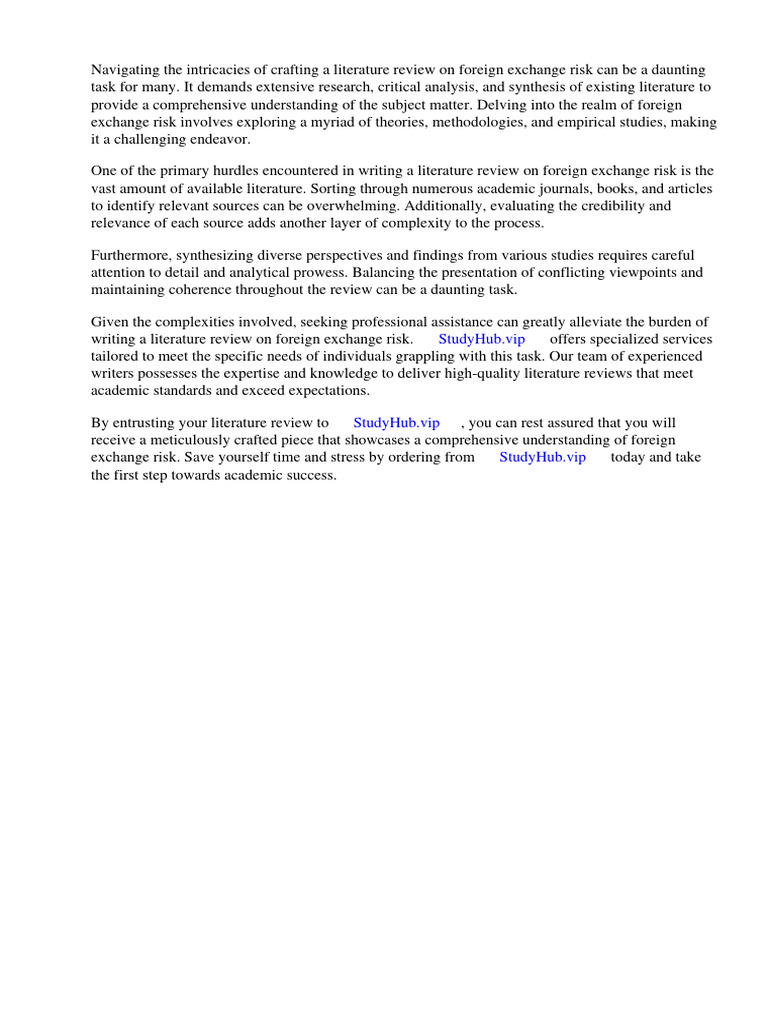 Navigating the intricacies of crafting a literature review on foreign exchange risk can be a daunting task for many. It demands extensive research, critical analysis, and synthesis of existing literature to provide a comprehensive understanding of the subject matter. Delving into the realm of foreign exchange risk involves exploring a myriad of theories, methodologies, and empirical studies, making it a challenging endeavor.

One of the primary hurdles encountered in writing a literature review on foreign exchange risk is the vast amount of available literature. Sorting through numerous academic journals, books, and articles to identify relevant sources can be overwhelming. Additionally, evaluating the credibility and relevance of each source adds another layer of complexity to the process.

Furthermore, synthesizing diverse perspectives and findings from various studies requires careful attention to detail and analytical prowess. Balancing the presentation of conflicting viewpoints and maintaining coherence throughout the review can be a daunting task.

Given the complexities involved, seeking professional assistance can greatly alleviate the burden of writing a literature review on foreign exchange risk. StudyHub.vip offers specialized services tailored to meet the specific needs of individuals grappling with this task. Our team of experienced writers possesses the expertise and knowledge to deliver high-quality literature reviews that meet academic standards and exceed expectations.

By entrusting your literature review to StudyHub.vip , you can rest assured that you will receive a meticulously crafted piece that showcases a comprehensive understanding of foreign exchange risk. Save yourself time and stress by ordering from StudyHub.vip today and take the first step towards academic success.